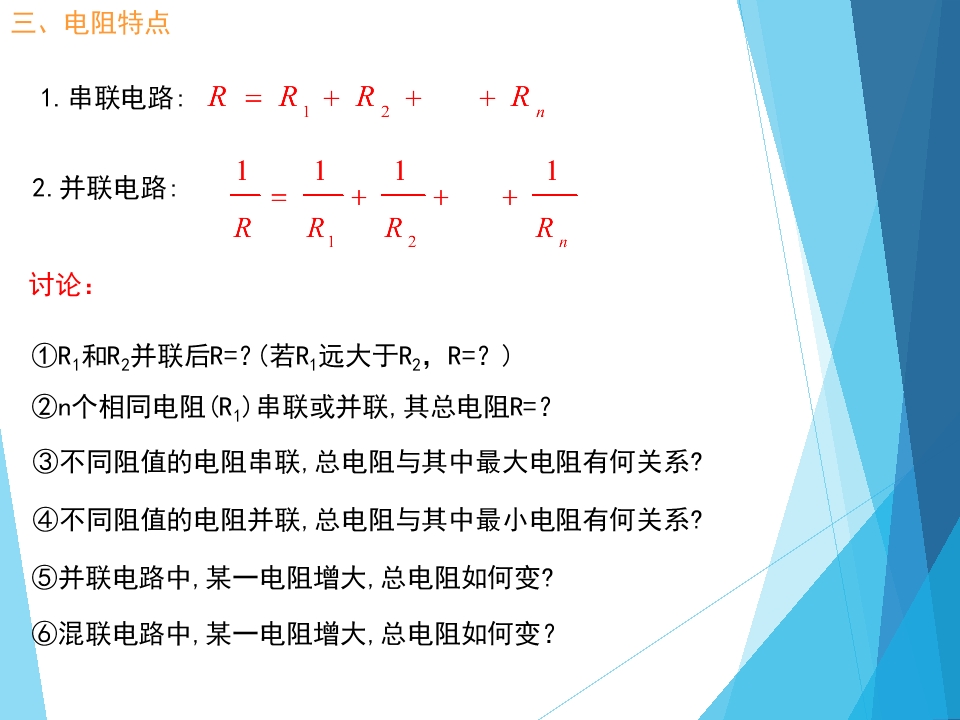 三、电阻特点

1.串联电路: $R = R_1 + R_2 + \quad + R_n$

2.并联电路: $\frac{1}{R} = \frac{1}{R_1} + \frac{1}{R_2} + \quad + \frac{1}{R_n}$

讨论:

①$R_1$和$R_2$并联后R=?(若$R_1$远大于$R_2$,R=?)

②n个相同电阻($R_1$)串联或并联,其总电阻R=?

③不同阻值的电阻串联,总电阻与其中最大电阻有何关系?

④不同阻值的电阻并联,总电阻与其中最小电阻有何关系?

⑤并联电路中,某一电阻增大,总电阻如何变?

⑥混联电路中,某一电阻增大,总电阻如何变?